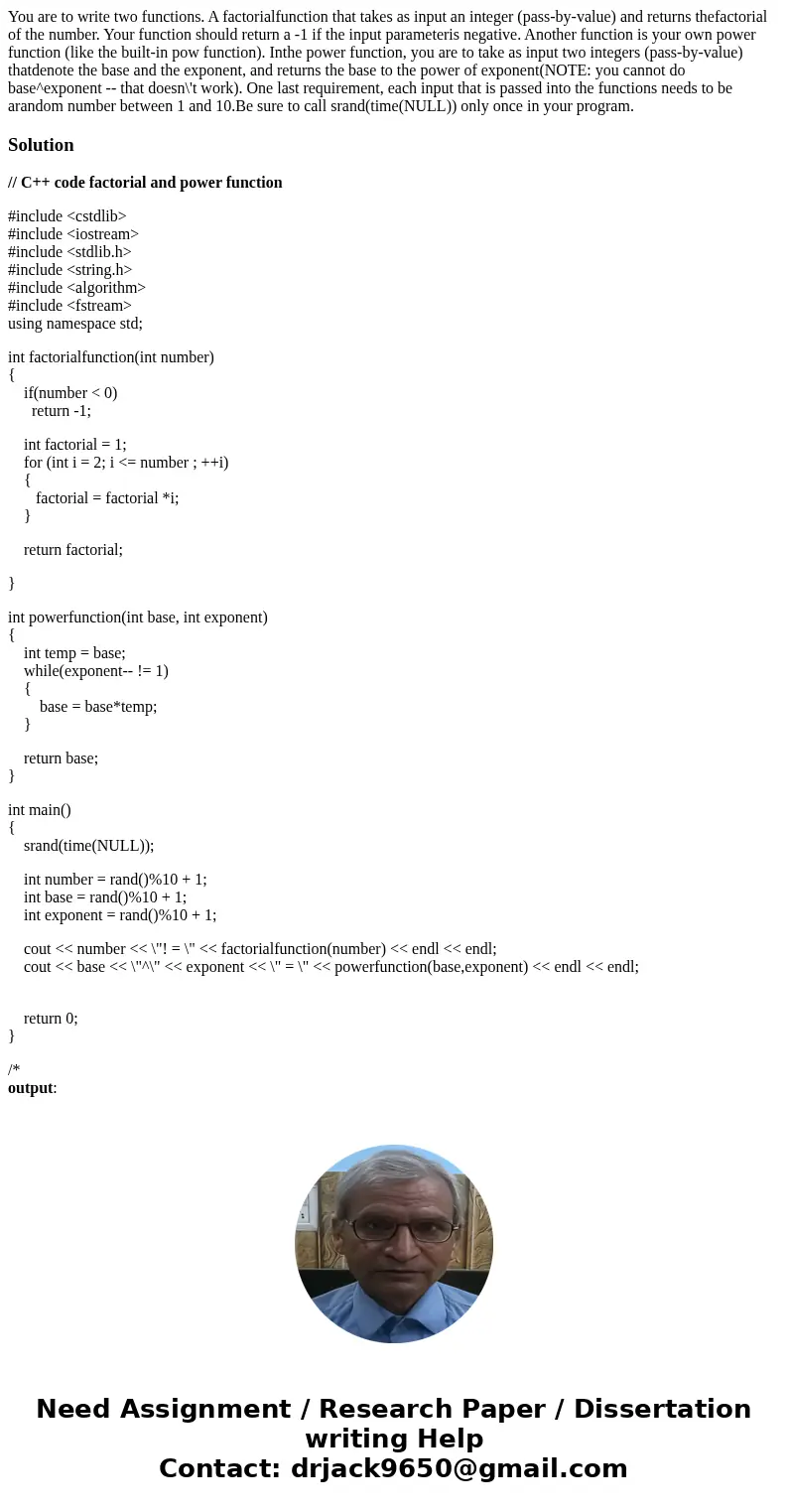 You are to write two functions. A factorialfunction that takes as input an integer (pass-by-value) and returns thefactorial of the number. Your function should return a -1 if the input parameteris negative. Another function is your own power function (like the built-in pow function). Inthe power function, you are to take as input two integers (pass-by-value) thatdenote the base and the exponent, and returns the base to the power of exponent(NOTE: you cannot do base^exponent -- that doesn\'t work). One last requirement, each input that is passed into the functions needs to be arandom number between 1 and 10.Be sure to call srand(time(NULL)) only once in your program.

Solution

// C++ code factorial and power function

#include <cstdlib>
#include <iostream>
#include <stdlib.h>
#include <string.h>
#include <algorithm>
#include <fstream>
using namespace std;

int factorialfunction(int number)
{
if(number < 0)
return -1;

int factorial = 1;
for (int i = 2; i <= number ; ++i)
{
factorial = factorial *i;
}

return factorial;

}

int powerfunction(int base, int exponent)
{
int temp = base;
while(exponent-- != 1)
{
base = base*temp;
}

return base;
}

int main()
{
srand(time(NULL));

int number = rand()%10 + 1;
int base = rand()%10 + 1;
int exponent = rand()%10 + 1;

cout << number << \"! = \" << factorialfunction(number) << endl << endl;
cout << base << \"^\" << exponent << \" = \" << powerfunction(base,exponent) << endl << endl;

return 0;
}

/*
output:

Need Assignment / Research Paper / Dissertation writing Help
Contact: drjack9650@gmail.com